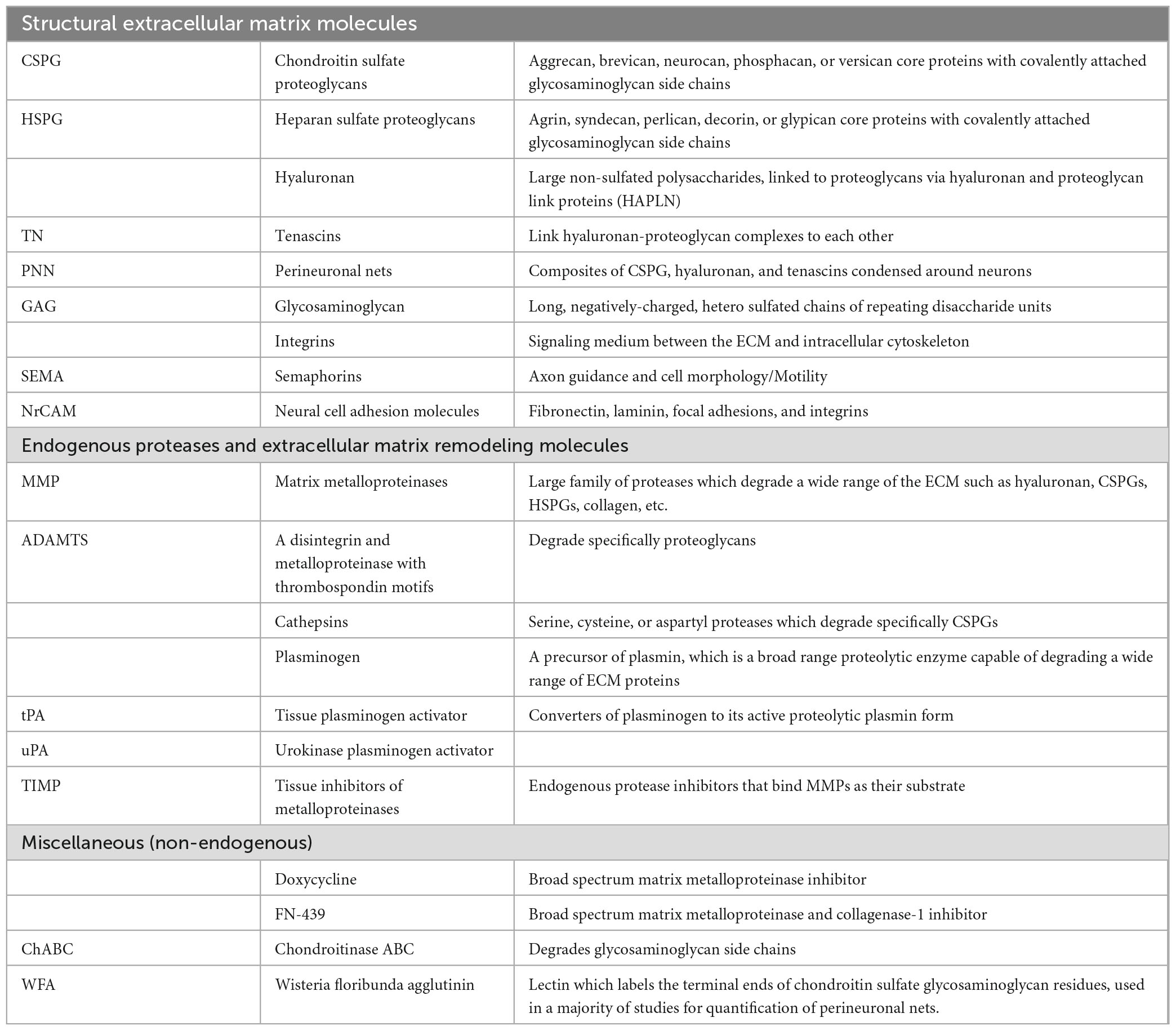 | Structural extracellular matrix molecules | | |
|---|---|---|
| CSPG | Chondroitin sulfate proteoglycans | Aggrecan, brevican, neurocan, phosphacan, or versican core proteins with covalently attached glycosaminoglycan side chains |
| HSPG | Heparan sulfate proteoglycans | Agrin, syndecan, perlican, decorin, or glypican core proteins with covalently attached glycosaminoglycan side chains |
| | Hyaluronan | Large non-sulfated polysaccharides, linked to proteoglycans via hyaluronan and proteoglycan link proteins (HAPLN) |
| TN | Tenascins | Link hyaluronan-proteoglycan complexes to each other |
| PNN | Perineuronal nets | Composites of CSPG, hyaluronan, and tenascins condensed around neurons |
| GAG | Glycosaminoglycan | Long, negatively-charged, hetero sulfated chains of repeating disaccharide units |
| | Integrins | Signaling medium between the ECM and intracellular cytoskeleton |
| SEMA | Semaphorins | Axon guidance and cell morphology/Motility |
| NrCAM | Neural cell adhesion molecules | Fibronectin, laminin, focal adhesions, and integrins |
| Endogenous proteases and extracellular matrix remodeling molecules | | |
| MMP | Matrix metalloproteinases | Large family of proteases which degrade a wide range of the ECM such as hyaluronan, CSPGs, HSPGs, collagen, etc. |
| ADAMTS | A disintegrin and metalloproteinase with thrombospondin motifs | Degrade specifically proteoglycans |
| | Cathepsins | Serine, cysteine, or aspartyl proteases which degrade specifically CSPGs |
| | Plasminogen | A precursor of plasmin, which is a broad range proteolytic enzyme capable of degrading a wide range of ECM proteins |
| tPA | Tissue plasminogen activator | Converters of plasminogen to its active proteolytic plasmin form |
| uPA | Urokinase plasminogen activator | |
| TIMP | Tissue inhibitors of metalloproteinases | Endogenous protease inhibitors that bind MMPs as their substrate |
| Miscellaneous (non-endogenous) | | |
| | Doxycycline | Broad spectrum matrix metalloproteinase inhibitor |
| | FN-439 | Broad spectrum matrix metalloproteinase and collagenase-1 inhibitor |
| ChABC | Chondroitinase ABC | Degrades glycosaminoglycan side chains |
| WFA | Wisteria floribunda agglutinin | Lectin which labels the terminal ends of chondroitin sulfate glycosaminoglycan residues, used in a majority of studies for quantification of perineuronal nets. |